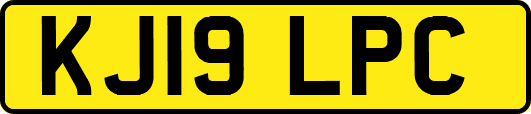 KJ19 LPC